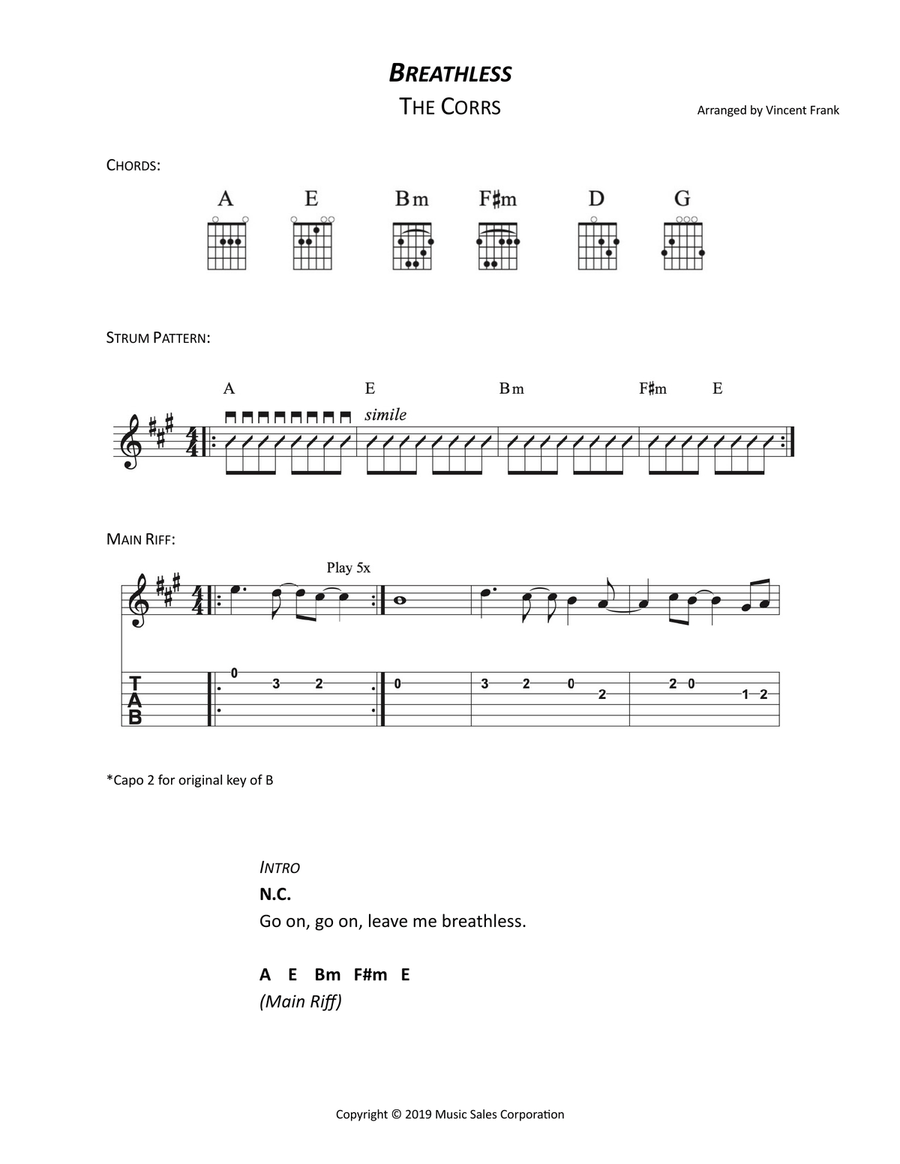 BREATHLESS
THE CORRS

Arranged by Vincent Frank

CHORDS:

A E Bm F♯m D G

STRUM PATTERN:

A E Bm F♯m E

simile

MAIN RIFF:

Play 5x

T
A
B

0 3 2
0 3 2 0 2 2 0 1 2

*Capo 2 for original key of B

INTRO
N.C.
Go on, go on, leave me breathless.

A E Bm F#m E
(Main Riff)

Copyright © 2019 Music Sales Corporation